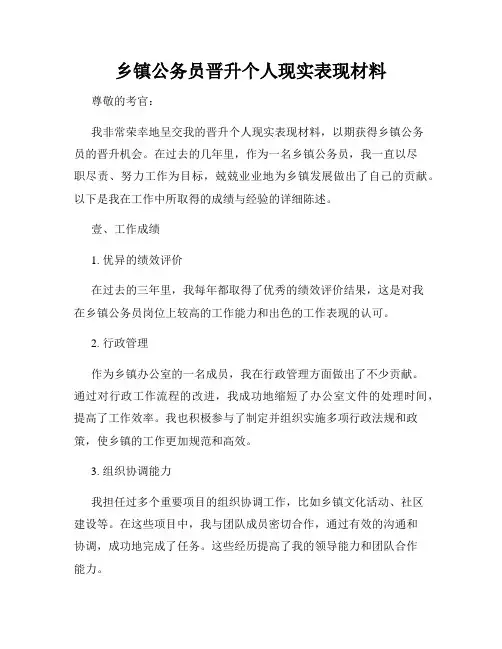 乡镇公务员晋升个人现实表现材料

尊敬的考官：

我非常荣幸地呈交我的晋升个人现实表现材料，以期获得乡镇公务员的晋升机会。在过去的几年里，作为一名乡镇公务员，我一直以尽职尽责、努力工作为目标，兢兢业业地为乡镇发展做出了自己的贡献。以下是我在工作中所取得的成绩与经验的详细陈述。

壹、工作成绩

1. 优异的绩效评价

在过去的三年里，我每年都取得了优秀的绩效评价结果，这是对我在乡镇公务员岗位上较高的工作能力和出色的工作表现的认可。

2. 行政管理

作为乡镇办公室的一名成员，我在行政管理方面做出了不少贡献。通过对行政工作流程的改进，我成功地缩短了办公室文件的处理时间，提高了工作效率。我也积极参与了制定并组织实施多项行政法规和政策，使乡镇的工作更加规范和高效。

3. 组织协调能力

我担任过多个重要项目的组织协调工作，比如乡镇文化活动、社区建设等。在这些项目中，我与团队成员密切合作，通过有效的沟通和协调，成功地完成了任务。这些经历提高了我的领导能力和团队合作能力。